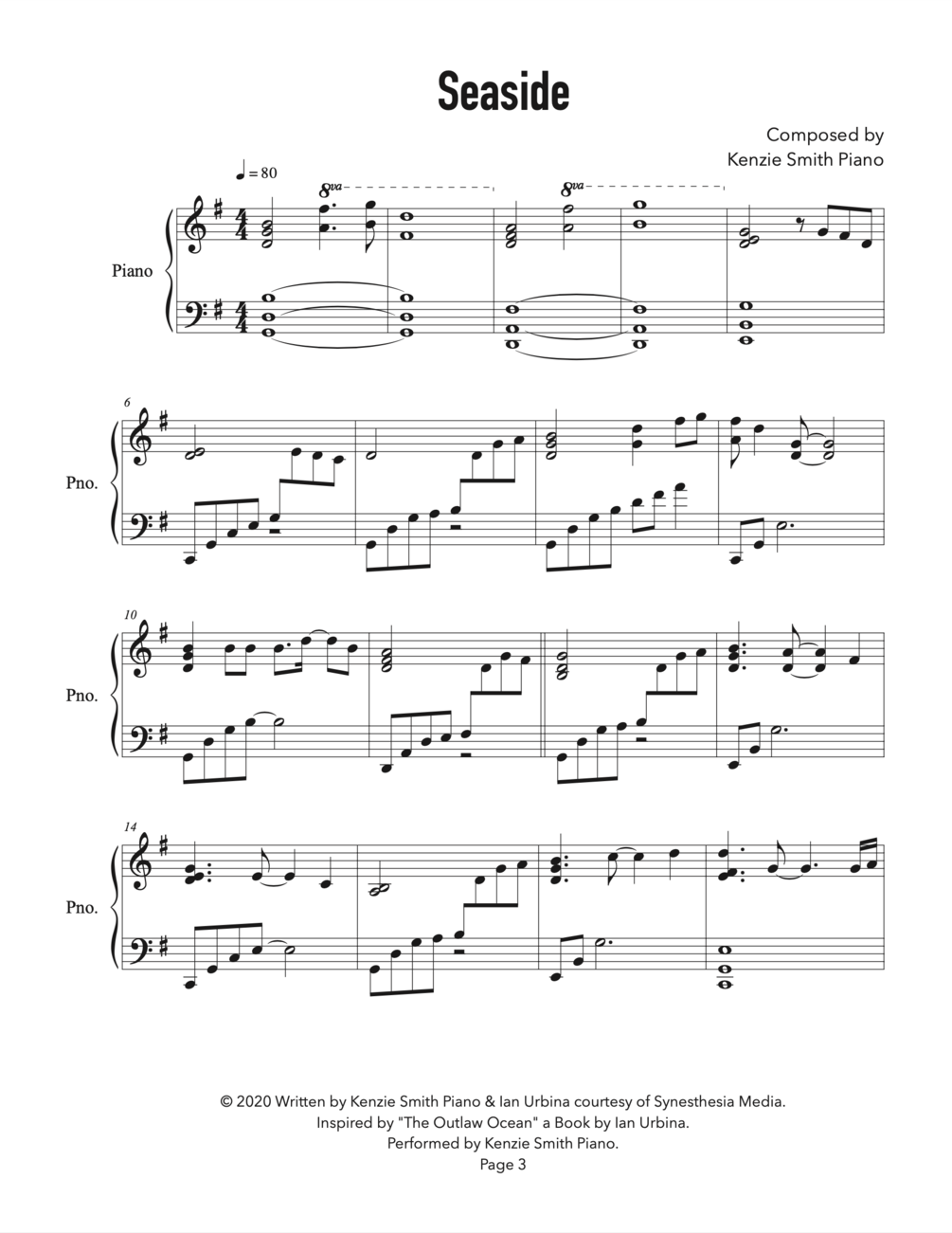 Seaside

Composed by
Kenzie Smith Piano

♩= 80

8va

8va

Piano

6

Pno.

10

Pno.

14

Pno.

© 2020 Written by Kenzie Smith Piano & Ian Urbina courtesy of Synesthesia Media.
Inspired by "The Outlaw Ocean" a Book by Ian Urbina.
Performed by Kenzie Smith Piano.
Page 3